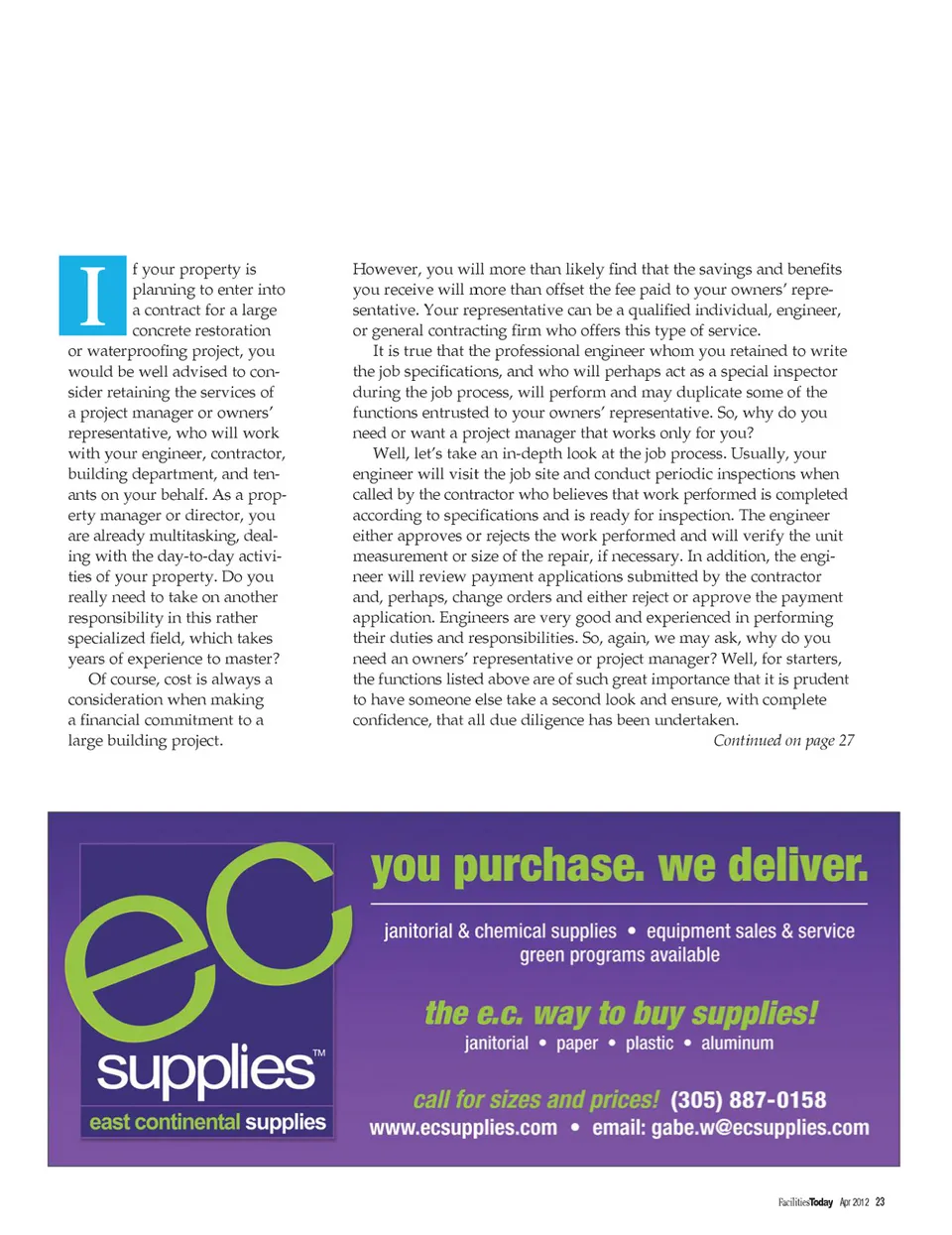 If your property is planning to enter into a contract for a large concrete restoration or waterproofing project, you would be well advised to consider retaining the services of a project manager or owners' representative, who will work with your engineer, contractor, building department, and tenants on your behalf. As a property manager or director, you are already multitasking, dealing with the day-to-day activities of your property. Do you really need to take on another responsibility in this rather specialized field, which takes years of experience to master?

Of course, cost is always a consideration when making a financial commitment to a large building project.

However, you will more than likely find that the savings and benefits you receive will more than offset the fee paid to your owners' representative. Your representative can be a qualified individual, engineer, or general contracting firm who offers this type of service.

It is true that the professional engineer whom you retained to write the job specifications, and who will perhaps act as a special inspector during the job process, will perform and may duplicate some of the functions entrusted to your owners' representative. So, why do you need or want a project manager that works only for you?

Well, let's take an in-depth look at the job process. Usually, your engineer will visit the job site and conduct periodic inspections when called by the contractor who believes that work performed is completed according to specifications and is ready for inspection. The engineer either approves or rejects the work performed and will verify the unit measurement or size of the repair, if necessary. In addition, the engineer will review payment applications submitted by the contractor and, perhaps, change orders and either reject or approve the payment application. Engineers are very good and experienced in performing their duties and responsibilities. So, again, we may ask, why do you need an owners' representative or project manager? Well, for starters, the functions listed above are of such great importance that it is prudent to have someone else take a second look and ensure, with complete confidence, that all due diligence has been undertaken.

Continued on page 27

ec supplies™
east continental supplies

you purchase. we deliver.

janitorial & chemical supplies • equipment sales & service
green programs available

the e.c. way to buy supplies!
janitorial • paper • plastic • aluminum

call for sizes and prices! (305) 887-0158
www.ecsupplies.com • email: gabe.w@ecsupplies.com

FacilitiesToday Apr 2012 23